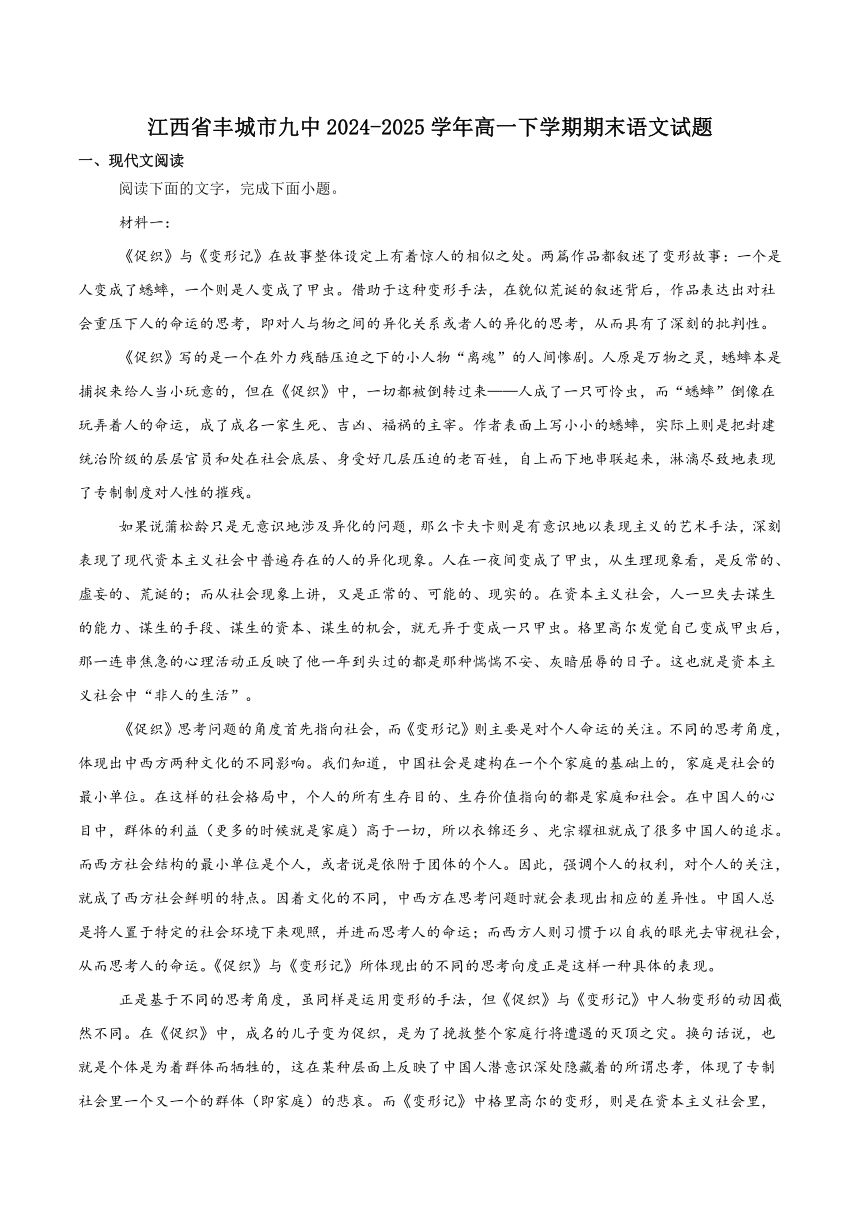 江西省丰城市九中 2024-2025 学年高一下学期期末语文试题

一、现代文阅读

阅读下面的文字，完成下面小题。

材料一：

《促织》与《变形记》在故事整体设定上有着惊人的相似之处。两篇作品都叙述了变形故事：一个是人变成了蟋蟀，一个则是人变成了甲虫。借助于这种变形手法，在貌似荒诞的叙述背后，作品表达出对社会重压下人的命运的思考，即对人与物之间的异化关系或者人的异化的思考，从而具有了深刻的批判性。

《促织》写的是一个在外力残酷压迫之下的小人物“离魂”的人间惨剧。人原是万物之灵，蟋蟀本是捕捉来给人当小玩意的，但在《促织》中，一切都被倒转过来——人成了一只可怜虫，而“蟋蟀”倒像在玩弄着人的命运，成了成名一家生死、吉凶、福祸的主宰。作者表面上写小小的蟋蟀，实际上则是把封建统治阶级的层层官员和处在社会底层、身受好几层压迫的老百姓，自上而下地串联起来，淋漓尽致地表现了专制制度对人性的摧残。

如果说蒲松龄只是无意识地涉及异化的问题，那么卡夫卡则是有意识地以表现主义的艺术手法，深刻表现了现代资本主义社会中普遍存在的人的异化现象。人在一夜间变成了甲虫，从生理现象看，是反常的、虚妄的、荒诞的；而从社会现象上讲，又是正常的、可能的、现实的。在资本主义社会，人一旦失去谋生的能力、谋生的手段、谋生的资本、谋生的机会，就无异于变成一只甲虫。格里高尔发觉自己变成甲虫后，那一连串焦急的心理活动正反映了他一年到头过的都是那种惴惴不安、灰暗屈辱的日子。这也就是资本主义社会中“非人的生活”。

《促织》思考问题的角度首先指向社会，而《变形记》则主要是对个人命运的关注。不同的思考角度，体现出中西方两种文化的不同影响。我们知道，中国社会是建构在一个个家庭的基础上的，家庭是社会的最小单位。在这样的社会格局中，个人的所有生存目的、生存价值指向的都是家庭和社会。在中国人的心目中，群体的利益（更多的时候就是家庭）高于一切，所以衣锦还乡、光宗耀祖就成了很多中国人的追求。而西方社会结构的最小单位是个人，或者说是依附于团体的个人。因此，强调个人的权利，对个人的关注，就成了西方社会鲜明的特点。因着文化的不同，中西方在思考问题时就会表现出相应的差异性。中国人总是将人置于特定的社会环境下来观照，并进而思考人的命运；而西方人则习惯于以自我的眼光去审视社会，从而思考人的命运。《促织》与《变形记》所体现出的不同的思考向度正是这样一种具体的表现。

正是基于不同的思考角度，虽同样是运用变形的手法，但《促织》与《变形记》中人物变形的动因截然不同。在《促织》中，成名的儿子变为促织，是为了挽救整个家庭行将遭遇的灭顶之灾。换句话说，也就是个体是为着群体而牺牲的，这在某种层面上反映了中国人潜意识深处隐藏着的所谓忠孝，体现了专制社会里一个又一个的群体（即家庭）的悲哀。而《变形记》中格里高尔的变形，则是在资本主义社会里，